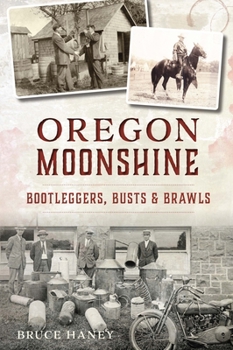 OREGON
MOONSHINE

BOOTLEGGERS, BUSTS & BRAWLS

BRUCE HANEY